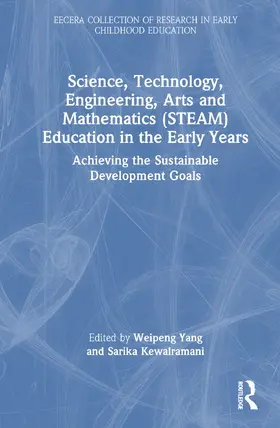 EECERA COLLECTION OF RESEARCH IN EARLY CHILDHOOD EDUCATION

Science, Technology, Engineering, Arts and Mathematics (STEAM) Education in the Early Years

Achieving the Sustainable Development Goals

Edited by Weipeng Yang and Sarika Kewalramani

ROUTLEDGE